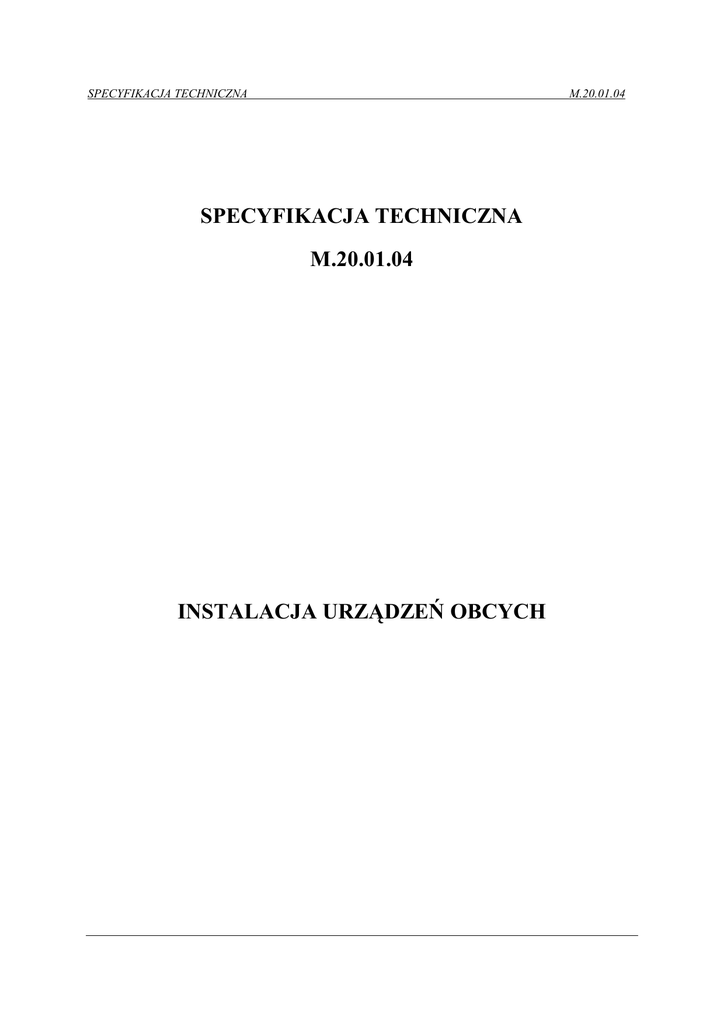 SPECYFIKACJA TECHNICZNA M.20.01.04

SPECYFIKACJA TECHNICZNA

M.20.01.04

INSTALACJA URZĄDZEŃ OBCYCH